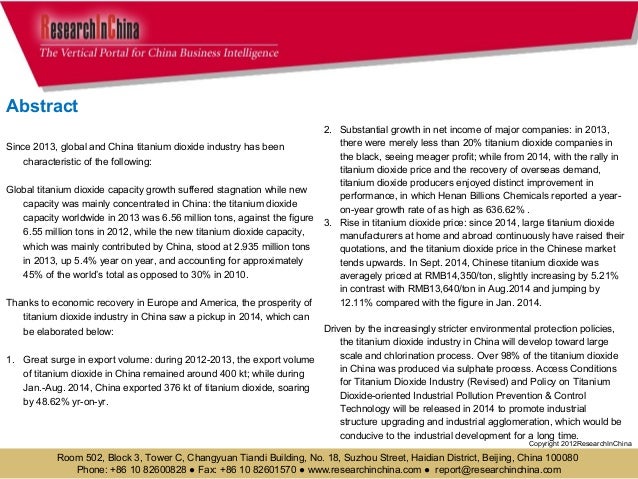 ResearchInChina
The Vertical Portal for China Business Intelligence

Abstract

Since 2013, global and China titanium dioxide industry has been characteristic of the following:

Global titanium dioxide capacity growth suffered stagnation while new capacity was mainly concentrated in China: the titanium dioxide capacity worldwide in 2013 was 6.56 million tons, against the figure 6.55 million tons in 2012, while the new titanium dioxide capacity, which was mainly contributed by China, stood at 2.935 million tons in 2013, up 5.4% year on year, and accounting for approximately 45% of the world's total as opposed to 30% in 2010.

Thanks to economic recovery in Europe and America, the prosperity of titanium dioxide industry in China saw a pickup in 2014, which can be elaborated below:

1. Great surge in export volume: during 2012-2013, the export volume of titanium dioxide in China remained around 400 kt; while during Jan.-Aug. 2014, China exported 376 kt of titanium dioxide, soaring by 48.62% yr-on-yr.

2. Substantial growth in net income of major companies: in 2013, there were merely less than 20% titanium dioxide companies in the black, seeing meager profit; while from 2014, with the rally in titanium dioxide price and the recovery of overseas demand, titanium dioxide producers enjoyed distinct improvement in performance, in which Henan Billions Chemicals reported a year-on-year growth rate of as high as 636.62% .

3. Rise in titanium dioxide price: since 2014, large titanium dioxide manufacturers at home and abroad continuously have raised their quotations, and the titanium dioxide price in the Chinese market tends upwards. In Sept. 2014, Chinese titanium dioxide was averagely priced at RMB14,350/ton, slightly increasing by 5.21% in contrast with RMB13,640/ton in Aug.2014 and jumping by 12.11% compared with the figure in Jan. 2014.

Driven by the increasingly stricter environmental protection policies, the titanium dioxide industry in China will develop toward large scale and chlorination process. Over 98% of the titanium dioxide in China was produced via sulphate process. Access Conditions for Titanium Dioxide Industry (Revised) and Policy on Titanium Dioxide-oriented Industrial Pollution Prevention & Control Technology will be released in 2014 to promote industrial structure upgrading and industrial agglomeration, which would be conducive to the industrial development for a long time.

Copyright 2012ResearchInChina

Room 502, Block 3, Tower C, Changyuan Tiandi Building, No. 18, Suzhou Street, Haidian District, Beijing, China 100080
Phone: +86 10 82600828 ● Fax: +86 10 82601570 ● www.researchinchina.com ● report@researchinchina.com